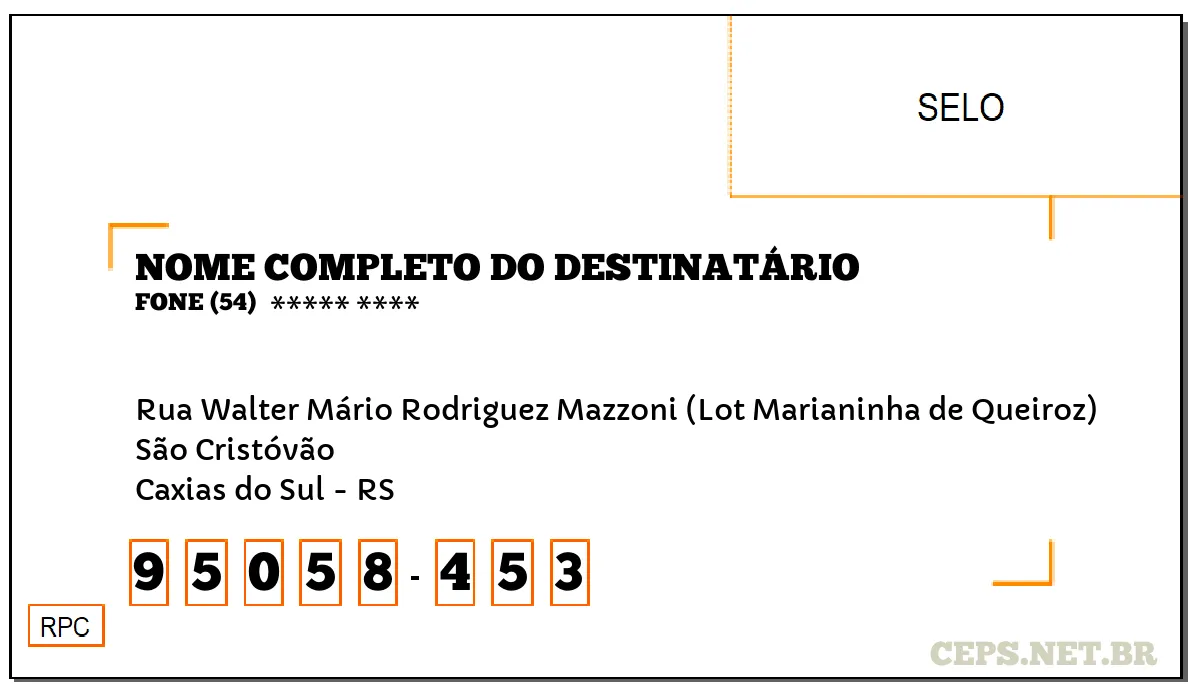 SELO

NOME COMPLETO DO DESTINATÁRIO
FONE (54) ***** ****

Rua Walter Mário Rodriguez Mazzoni (Lot Marianinha de Queiroz)
São Cristóvão
Caxias do Sul - RS

9 5 0 5 8 - 4 5 3

RPC

CEPS.NET.BR